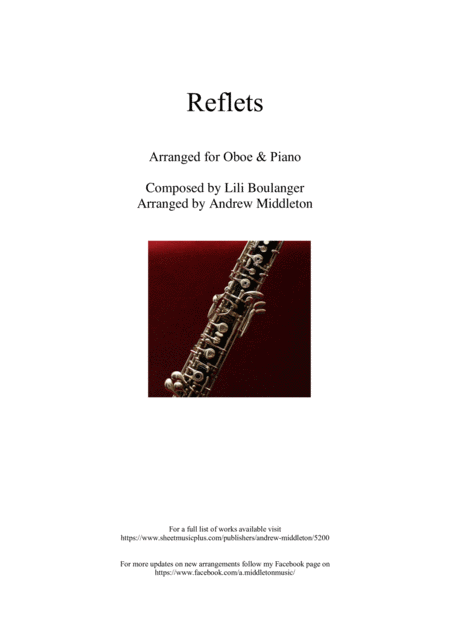 Reflets

Arranged for Oboe & Piano

Composed by Lili Boulanger
Arranged by Andrew Middleton

For a full list of works available visit
https://www.sheetmusicplus.com/publishers/andrew-middleton/5200

For more updates on new arrangements follow my Facebook page on
https://www.facebook.com/a.middletonmusic/